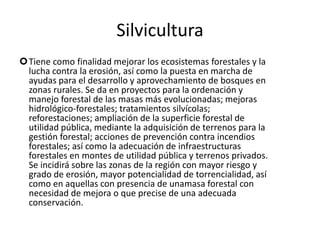 Silvicultura

Tiene como finalidad mejorar los ecosistemas forestales y la lucha contra la erosión, así como la puesta en marcha de ayudas para el desarrollo y aprovechamiento de bosques en zonas rurales. Se da en proyectos para la ordenación y manejo forestal de las masas más evolucionadas; mejoras hidrológico-forestales; tratamientos silvícolas; reforestaciones; ampliación de la superficie forestal de utilidad pública, mediante la adquisición de terrenos para la gestión forestal; acciones de prevención contra incendios forestales; así como la adecuación de infraestructuras forestales en montes de utilidad pública y terrenos privados. Se incidirá sobre las zonas de la región con mayor riesgo y grado de erosión, mayor potencialidad de torrencialidad, así como en aquellas con presencia de unamasa forestal con necesidad de mejora o que precise de una adecuada conservación.